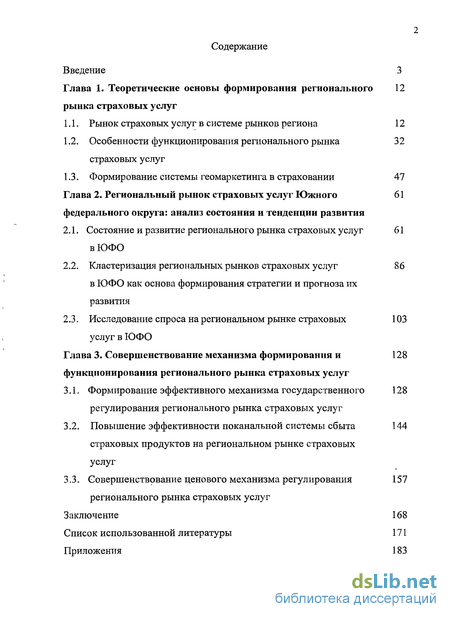 2

Содержание

Введение 3

Глава 1. Теоретические основы формирования регионального рынка страховых услуг 12

1.1. Рынок страховых услуг в системе рынков региона 12

1.2. Особенности функционирования регионального рынка страховых услуг 32

1.3. Формирование системы геомаркетинга в страховании 47

Глава 2. Региональный рынок страховых услуг Южного федерального округа: анализ состояния и тенденции развития 61

2.1. Состояние и развитие регионального рынка страховых услуг в ЮФО 61

2.2. Кластеризация региональных рынков страховых услуг в ЮФО как основа формирования стратегии и прогноза их развития 86

2.3. Исследование спроса на региональном рынке страховых услуг в ЮФО 103

Глава 3. Совершенствование механизма формирования и функционирования регионального рынка страховых услуг 128

3.1. Формирование эффективного механизма государственного регулирования регионального рынка страховых услуг 128

3.2. Повышение эффективности поканальной системы сбыта страховых продуктов на региональном рынке страховых услуг 144

3.3. Совершенствование ценового механизма регулирования регионального рынка страховых услуг 157

Заключение 168

Список использованной литературы 171

Приложения 183

dsLib.net
библиотека диссертаций